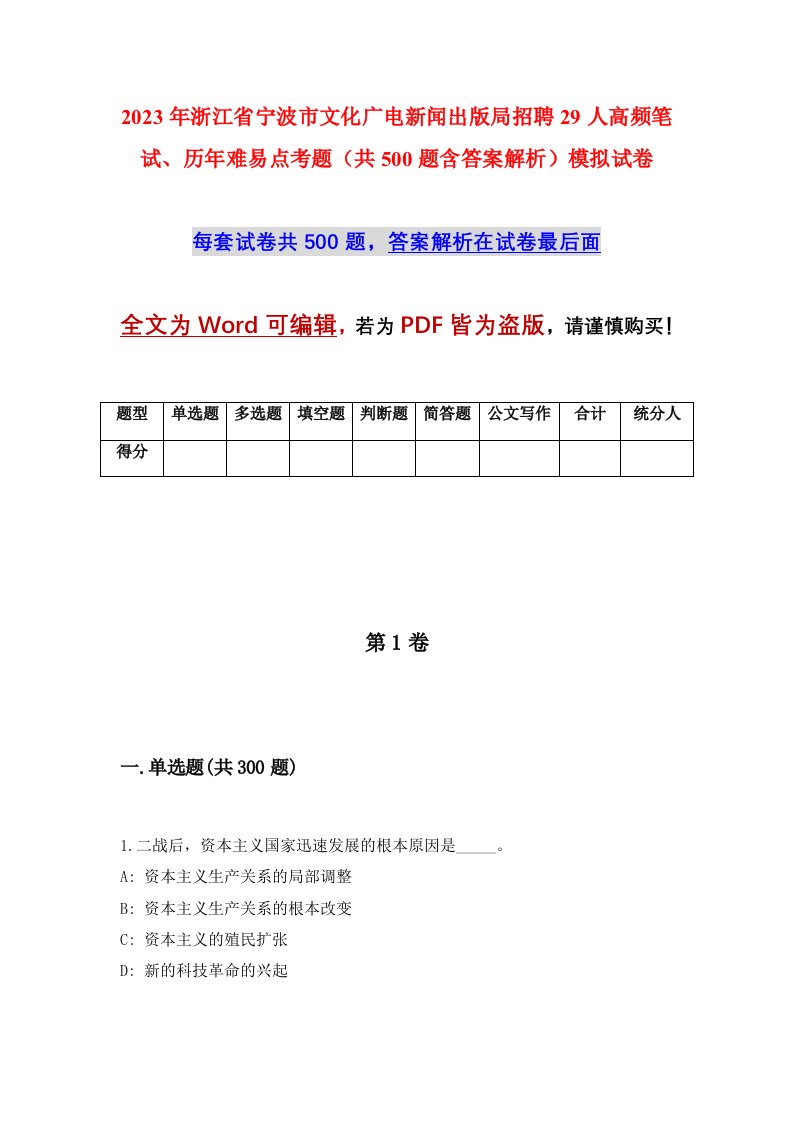 2023年浙江省宁波市文化广电新闻出版局招聘29人高频笔试、历年难易点考题（共500题含答案解析）模拟试卷

每套试卷共500题，答案解析在试卷最后面

全文为Word可编辑，若为PDF皆为盗版，请谨慎购买！

| 题型 | 单选题 | 多选题 | 填空题 | 判断题 | 简答题 | 公文写作 | 合计 | 统分人 |
|---|---|---|---|---|---|---|---|---|
| 得分 | | | | | | | | |

第1卷

一.单选题(共300题)

1.二战后，资本主义国家迅速发展的根本原因是_____。
A: 资本主义生产关系的局部调整
B: 资本主义生产关系的根本改变
C: 资本主义的殖民扩张
D: 新的科技革命的兴起